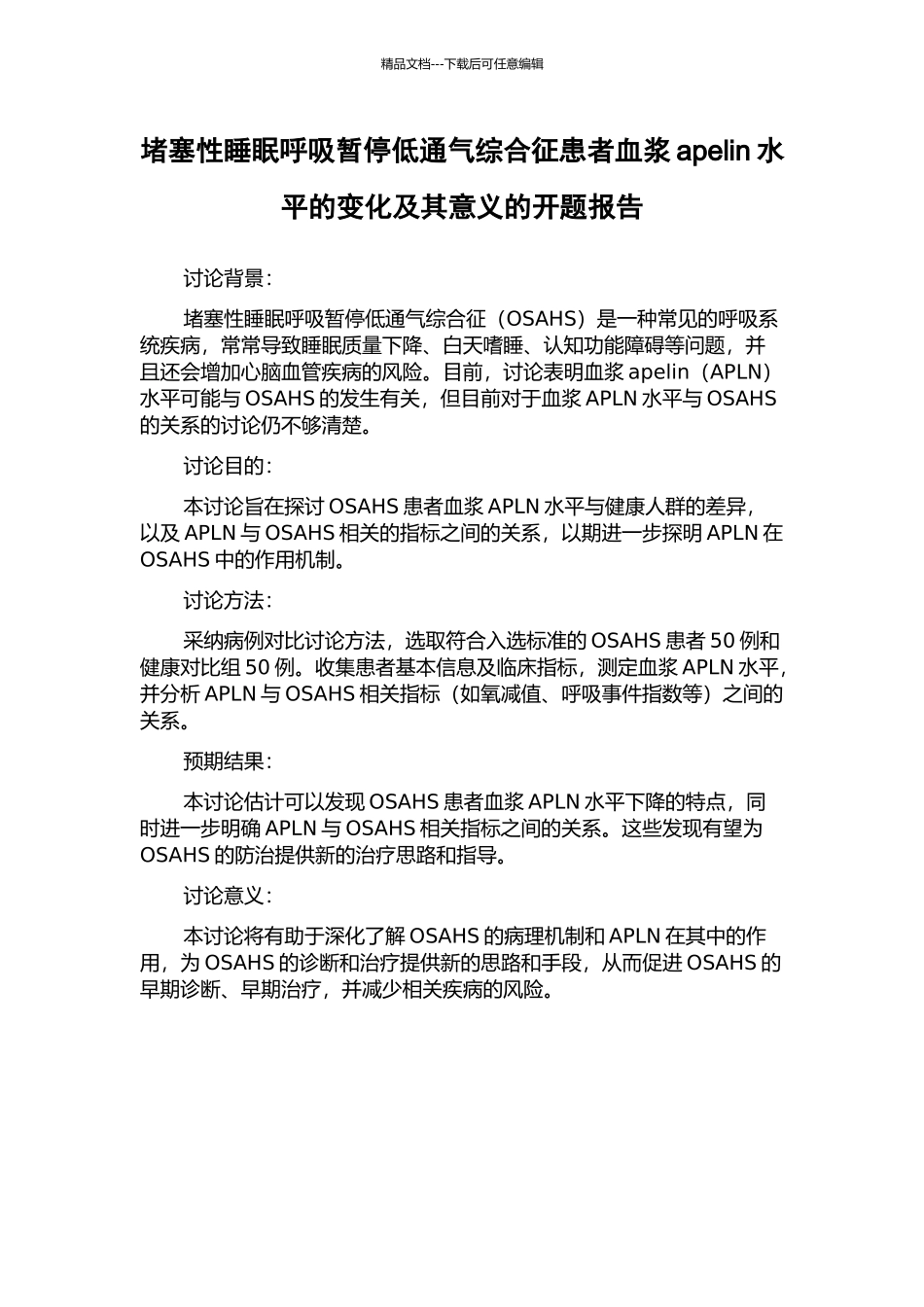 精品文档---下载后可任意编辑

堵塞性睡眠呼吸暂停低通气综合征患者血浆 apelin 水平的变化及其意义的开题报告

讨论背景：

堵塞性睡眠呼吸暂停低通气综合征（OSAHS）是一种常见的呼吸系统疾病，常常导致睡眠质量下降、白天嗜睡、认知功能障碍等问题，并且还会增加心脑血管疾病的风险。目前，讨论表明血浆 apelin（APLN）水平可能与 OSAHS 的发生有关，但目前对于血浆 APLN 水平与 OSAHS 的关系的讨论仍不够清楚。

讨论目的：

本讨论旨在探讨 OSAHS 患者血浆 APLN 水平与健康人群的差异，以及 APLN 与 OSAHS 相关的指标之间的关系，以期进一步探明 APLN 在 OSAHS 中的作用机制。

讨论方法：

采纳病例对比讨论方法，选取符合入选标准的 OSAHS 患者 50 例和健康对比组 50 例。收集患者基本信息及临床指标，测定血浆 APLN 水平，并分析 APLN 与 OSAHS 相关指标（如氧减值、呼吸事件指数等）之间的关系。

预期结果：

本讨论估计可以发现 OSAHS 患者血浆 APLN 水平下降的特点，同时进一步明确 APLN 与 OSAHS 相关指标之间的关系。这些发现有望为 OSAHS 的防治提供新的治疗思路和指导。

讨论意义：

本讨论将有助于深化了解 OSAHS 的病理机制和 APLN 在其中的作用，为 OSAHS 的诊断和治疗提供新的思路和手段，从而促进 OSAHS 的早期诊断、早期治疗，并减少相关疾病的风险。